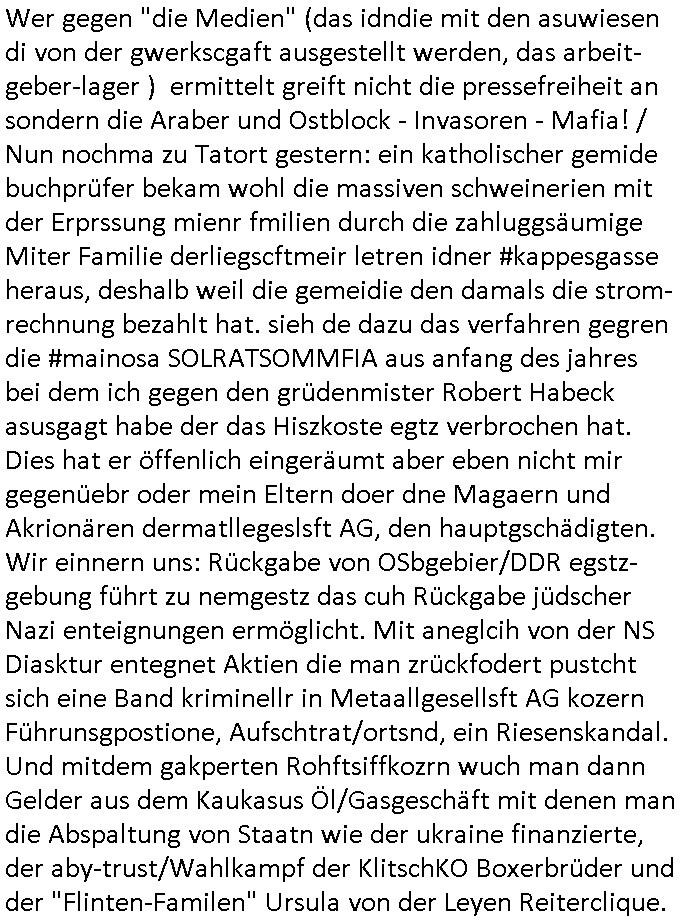 Wer gegen "die Medien" (das idndie mit den asuwiesen di von der gwerkscgaft ausgestellt werden, das arbeitgeber-lager ) ermittelt greift nicht die pressefreiheit an sondern die Araber und Ostblock - Invasoren - Mafia! / Nun nochma zu Tatort gestern: ein katholischer gemide buchprüfer bekam wohl die massiven schweinerien mit der Erprssung mienr fmilien durch die zahluggsäumige Miter Familie derliegscftmeir letren idner #kappesgasse heraus, deshalb weil die gemeidie den damals die stromrechnung bezahlt hat. sieh de dazu das verfahren gegren die #mainosa SOLRATSOMMFIA aus anfang des jahres bei dem ich gegen den grüdenmister Robert Habeck asusgagt habe der das Hiszkoste egtz verbrochen hat. Dies hat er öffenlich eingeräumt aber eben nicht mir gegenüebr oder mein Eltern doer dne Magaern und Akrionären dermatllegeslsft AG, den hauptgschädigten. Wir einnern uns: Rückgabe von OSbgebier/DDR egstzgebung führt zu nemgestz das cuh Rückgabe jüdscher Nazi enteignungen ermöglicht. Mit aneglcih von der NS Diasktur entegnet Aktien die man zrückfodert pustcht sich eine Band kriminellr in Metaallgesellsft AG kozern Führunsgpostione, Aufschtrat/ortsnd, ein Riesenskandal. Und mitdem gakperten Rohftsiffkozrn wuch man dann Gelder aus dem Kaukasus Öl/Gasgeschäft mit denen man die Abspaltung von Staatn wie der ukraine finanzierte, der aby-trust/Wahlkampf der KlitschKO Boxerbrüder und der "Flinten-Familen" Ursula von der Leyen Reiterclique.